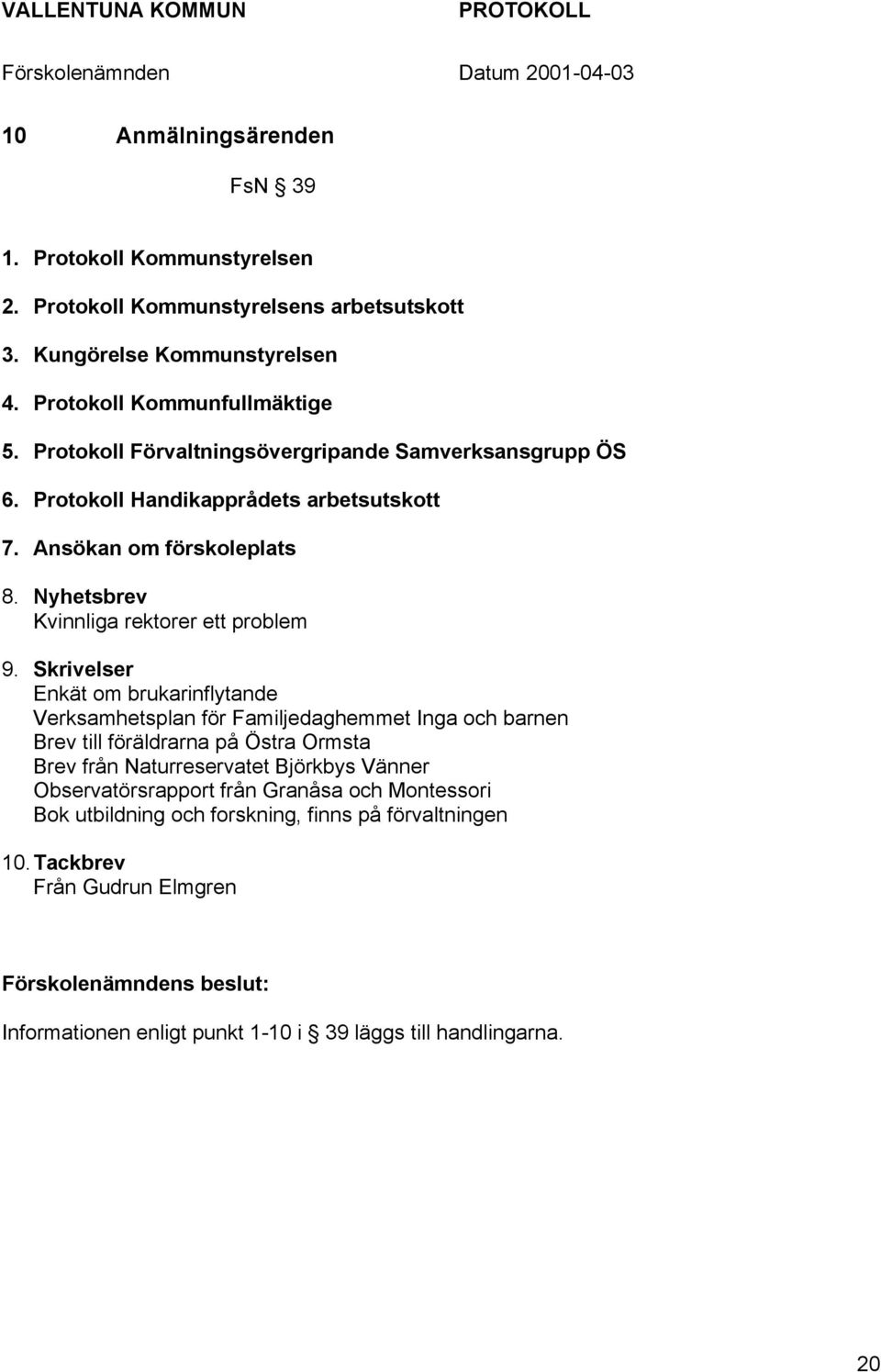 VALLENTUNA KOMMUN PROTOKOLL

Förskolenämnden Datum 2001-04-03

10 Anmälningsärenden

FsN § 39

1. Protokoll Kommunstyrelsen
2. Protokoll Kommunstyrelsens arbetsutskott
3. Kungörelse Kommunstyrelsen
4. Protokoll Kommunfullmäktige
5. Protokoll Förvaltningsövergripande Samverksansgrupp ÖS
6. Protokoll Handikapprådets arbetsutskott
7. Ansökan om förskoleplats
8. Nyhetsbrev
Kvinnliga rektorer ett problem
9. Skrivelser
Enkät om brukarinflytande
Verksamhetsplan för Familjedaghemmet Inga och barnen
Brev till föräldrarna på Östra Ormsta
Brev från Naturreservatet Björkbys Vänner
Observatörsrapport från Granåsa och Montessori
Bok utbildning och forskning, finns på förvaltningen
10. Tackbrev
Från Gudrun Elmgren

Förskolenämndens beslut:

Informationen enligt punkt 1-10 i § 39 läggs till handlingarna.

20